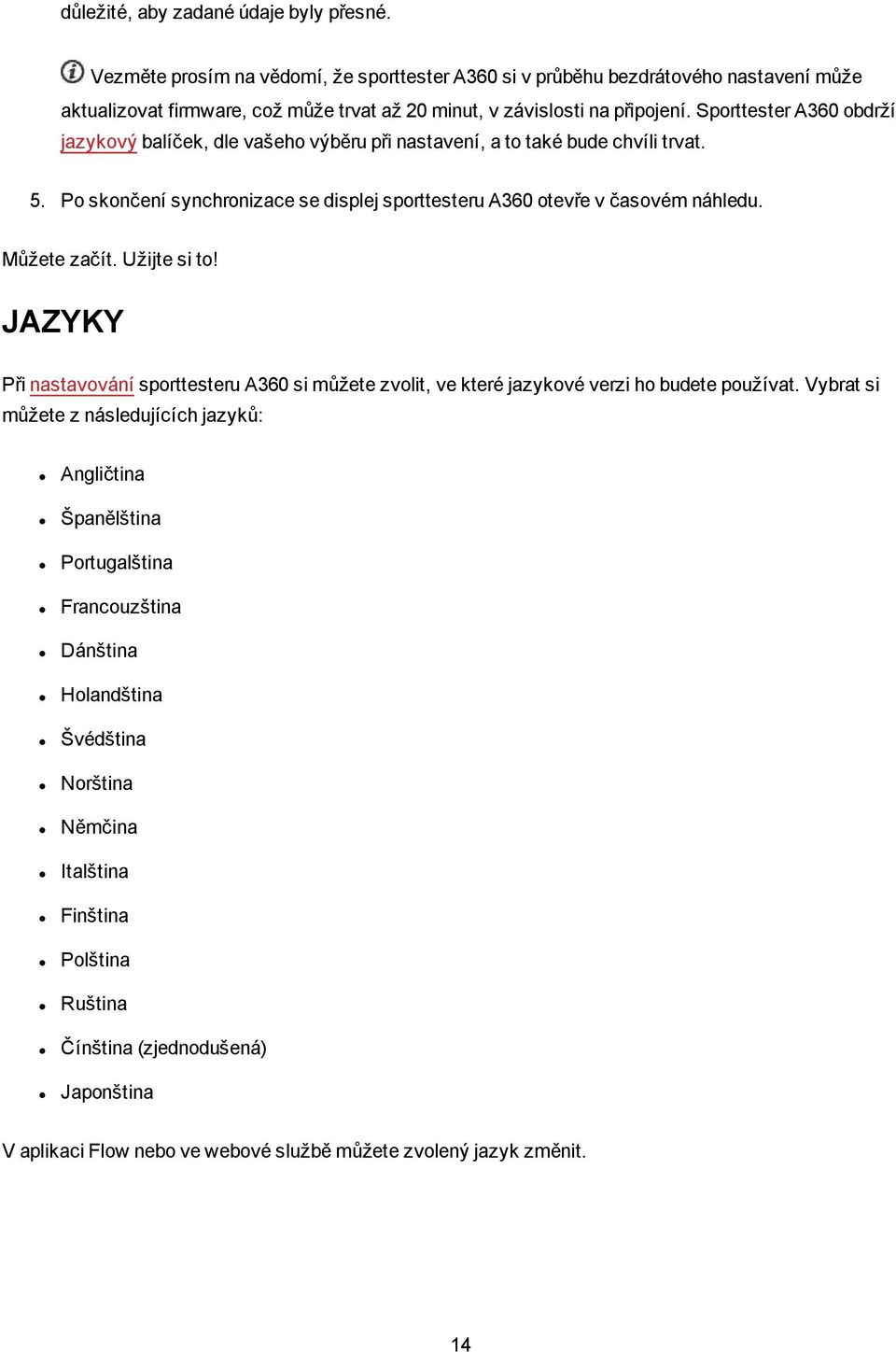 důležité, aby zadané údaje byly přesné.

Vezměte prosím na vědomí, že sporttester A360 si v průběhu bezdrátového nastavení může aktualizovat firmware, což může trvat až 20 minut, v závislosti na připojení. Sporttester A360 obdrží jazykový balíček, dle vašeho výběru při nastavení, a to také bude chvíli trvat.

5. Po skončení synchronizace se displej sporttesteru A360 otevře v časovém náhledu.

Můžete začít. Užijte si to!

JAZYKY

Při nastavování sporttesteru A360 si můžete zvolit, ve které jazykové verzi ho budete používat. Vybrat si můžete z následujících jazyků:

- Angličtina
- Španělština
- Portugalština
- Francouzština
- Dánština
- Holandština
- Švédština
- Norština
- Němčina
- Italština
- Finština
- Polština
- Ruština
- Čínština (zjednodušená)
- Japonština

V aplikaci Flow nebo ve webové službě můžete zvolený jazyk změnit.

14